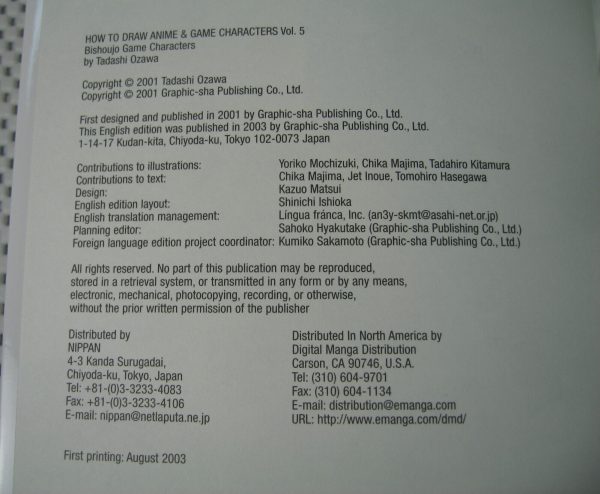 HOW TO DRAW ANIME & GAME CHARACTERS Vol. 5
Bishoujo Game Characters
by Tadashi Ozawa

Copyright © 2001 Tadashi Ozawa
Copyright © 2001 Graphic-sha Publishing Co., Ltd.

First designed and published in 2001 by Graphic-sha Publishing Co., Ltd.
This English edition was published in 2003 by Graphic-sha Publishing Co., Ltd.
1-14-17 Kudan-kita, Chiyoda-ku, Tokyo 102-0073 Japan

| | |
|---|---|
| Contributions to illustrations: | Yoriko Mochizuki, Chika Majima, Tadahiro Kitamura |
| Contributions to text: | Chika Majima, Jet Inoue, Tomohiro Hasegawa |
| Design: | Kazuo Matsui |
| English edition layout: | Shinichi Ishioka |
| English translation management: | Língua fránca, Inc. (an3y-skmt@asahi-net.or.jp) |
| Planning editor: | Sahoko Hyakutake (Graphic-sha Publishing Co., Ltd.) |
| Foreign language edition project coordinator: | Kumiko Sakamoto (Graphic-sha Publishing Co., Ltd.) |

All rights reserved. No part of this publication may be reproduced, stored in a retrieval system, or transmitted in any form or by any means, electronic, mechanical, photocopying, recording, or otherwise, without the prior written permission of the publisher

Distributed by
NIPPAN
4-3 Kanda Surugadai,
Chiyoda-ku, Tokyo, Japan
Tel: +81-(0)3-3233-4083
Fax: +81-(0)3-3233-4106
E-mail: nippan@netlaputa.ne.jp

Distributed In North America by
Digital Manga Distribution
Carson, CA 90746, U.S.A.
Tel: (310) 604-9701
Fax: (310) 604-1134
E-mail: distribution@emanga.com
URL: http://www.emanga.com/dmd/

First printing: August 2003